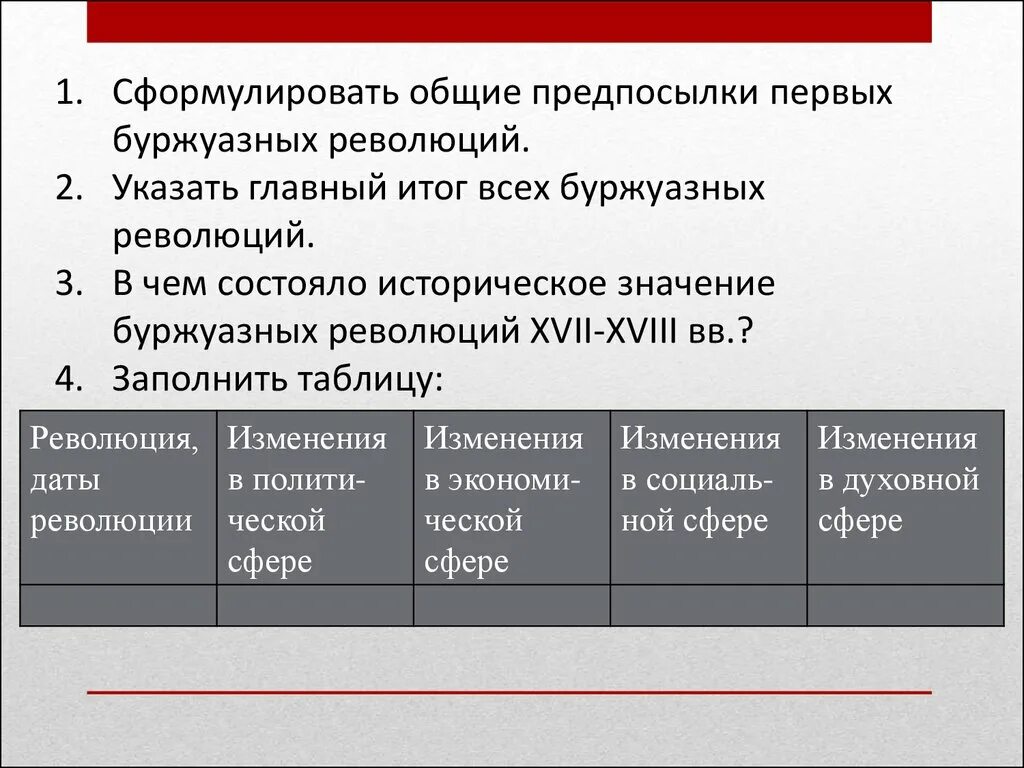 1. Сформулировать общие предпосылки первых буржуазных революций.
2. Указать главный итог всех буржуазных революций.
3. В чем состояло историческое значение буржуазных революций XVII-XVIII вв.?
4. Заполнить таблицу:

| Революция, даты революции | Изменения в политической сфере | Изменения в экономической сфере | Изменения в социальной сфере | Изменения в духовной сфере |
|---|---|---|---|---|
| | | | | |